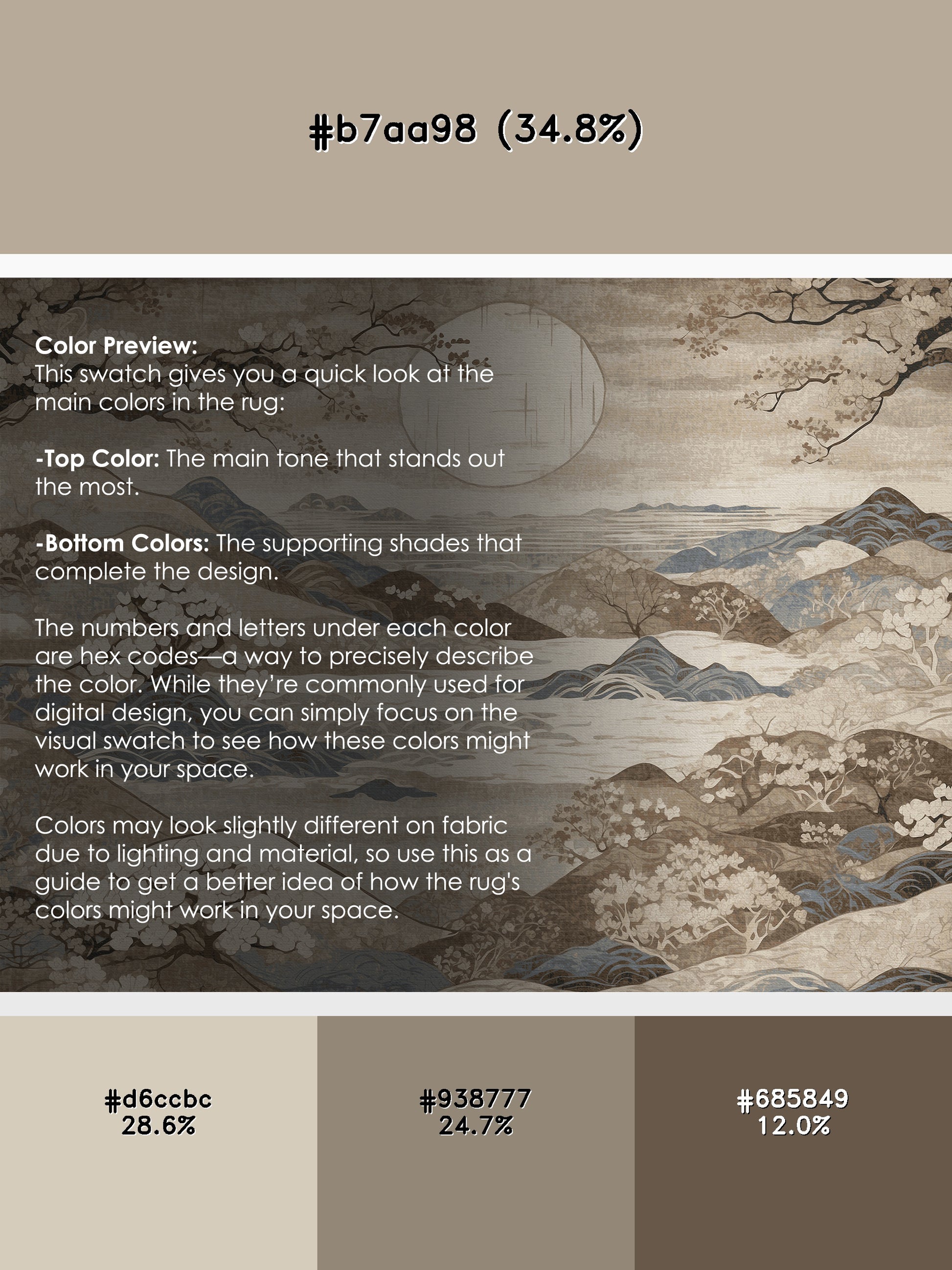 #b7aa98 (34.8%)

Color Preview:
This swatch gives you a quick look at the main colors in the rug:

-Top Color: The main tone that stands out the most.

-Bottom Colors: The supporting shades that complete the design.

The numbers and letters under each color are hex codes—a way to precisely describe the color. While they're commonly used for digital design, you can simply focus on the visual swatch to see how these colors might work in your space.

Colors may look slightly different on fabric due to lighting and material, so use this as a guide to get a better idea of how the rug's colors might work in your space.

#d6ccbc
28.6%

#938777
24.7%

#685849
12.0%